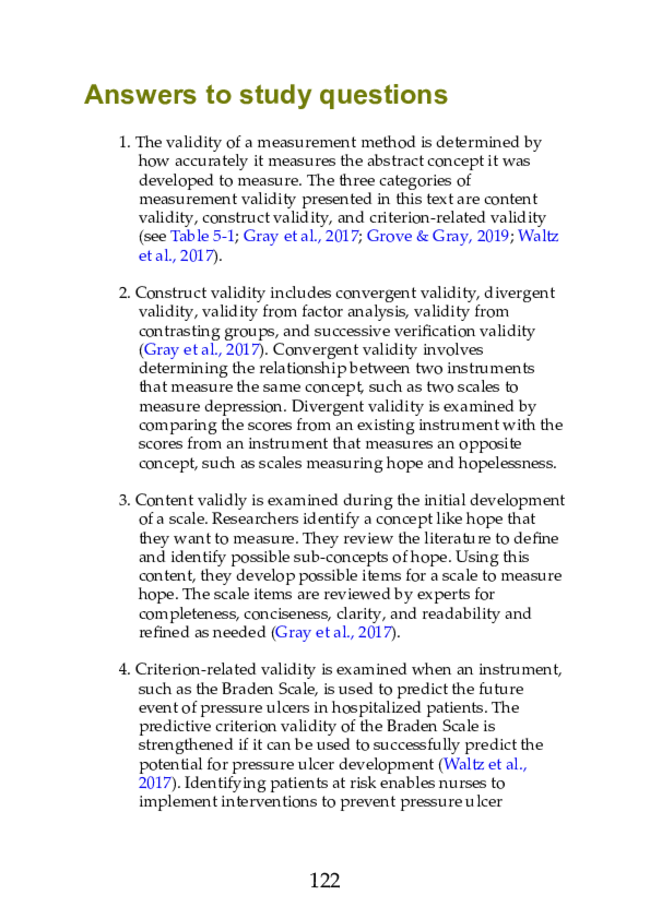 Answers to study questions

1. The validity of a measurement method is determined by how accurately it measures the abstract concept it was developed to measure. The three categories of measurement validity presented in this text are content validity, construct validity, and criterion-related validity (see Table 5-1; Gray et al., 2017; Grove & Gray, 2019; Waltz et al., 2017).

2. Construct validity includes convergent validity, divergent validity, validity from factor analysis, validity from contrasting groups, and successive verification validity (Gray et al., 2017). Convergent validity involves determining the relationship between two instruments that measure the same concept, such as two scales to measure depression. Divergent validity is examined by comparing the scores from an existing instrument with the scores from an instrument that measures an opposite concept, such as scales measuring hope and hopelessness.

3. Content validly is examined during the initial development of a scale. Researchers identify a concept like hope that they want to measure. They review the literature to define and identify possible sub-concepts of hope. Using this content, they develop possible items for a scale to measure hope. The scale items are reviewed by experts for completeness, conciseness, clarity, and readability and refined as needed (Gray et al., 2017).

4. Criterion-related validity is examined when an instrument, such as the Braden Scale, is used to predict the future event of pressure ulcers in hospitalized patients. The predictive criterion validity of the Braden Scale is strengthened if it can be used to successfully predict the potential for pressure ulcer development (Waltz et al., 2017). Identifying patients at risk enables nurses to implement interventions to prevent pressure ulcer

122